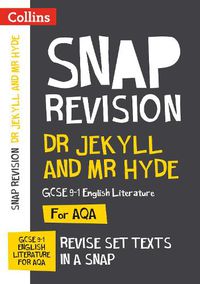 Collins

SNAP REVISION DR JEKYLL AND MR HYDE

SNAP
REVISION

DR JEKYLL AND MR HYDE

GCSE 9-1 English Literature

For AQA

GCSE 9-1 ENGLISH LITERATURE FOR AQA

REVISE SET TEXTS IN A SNAP